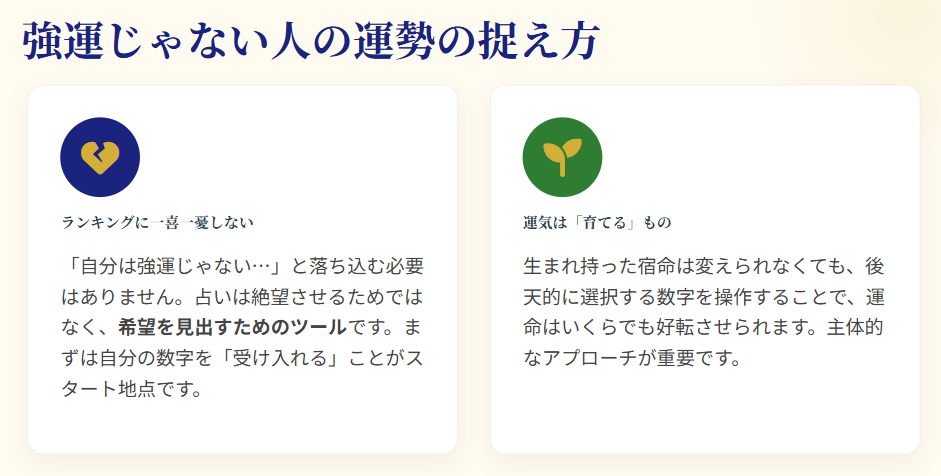 強運じゃない人の運勢の捉え方

ランキングに一喜一憂しない

「自分は強運じゃない…」と落ち込む必要はありません。占いは絶望させるためではなく、希望を見出すためのツールです。まずは自分の数字を「受け入れる」ことがスタート地点です。

運気は「育てる」もの

生まれ持った宿命は変えられなくても、後天的に選択する数字を操作することで、運命はいくらでも好転させられます。主体的なアプローチが重要です。